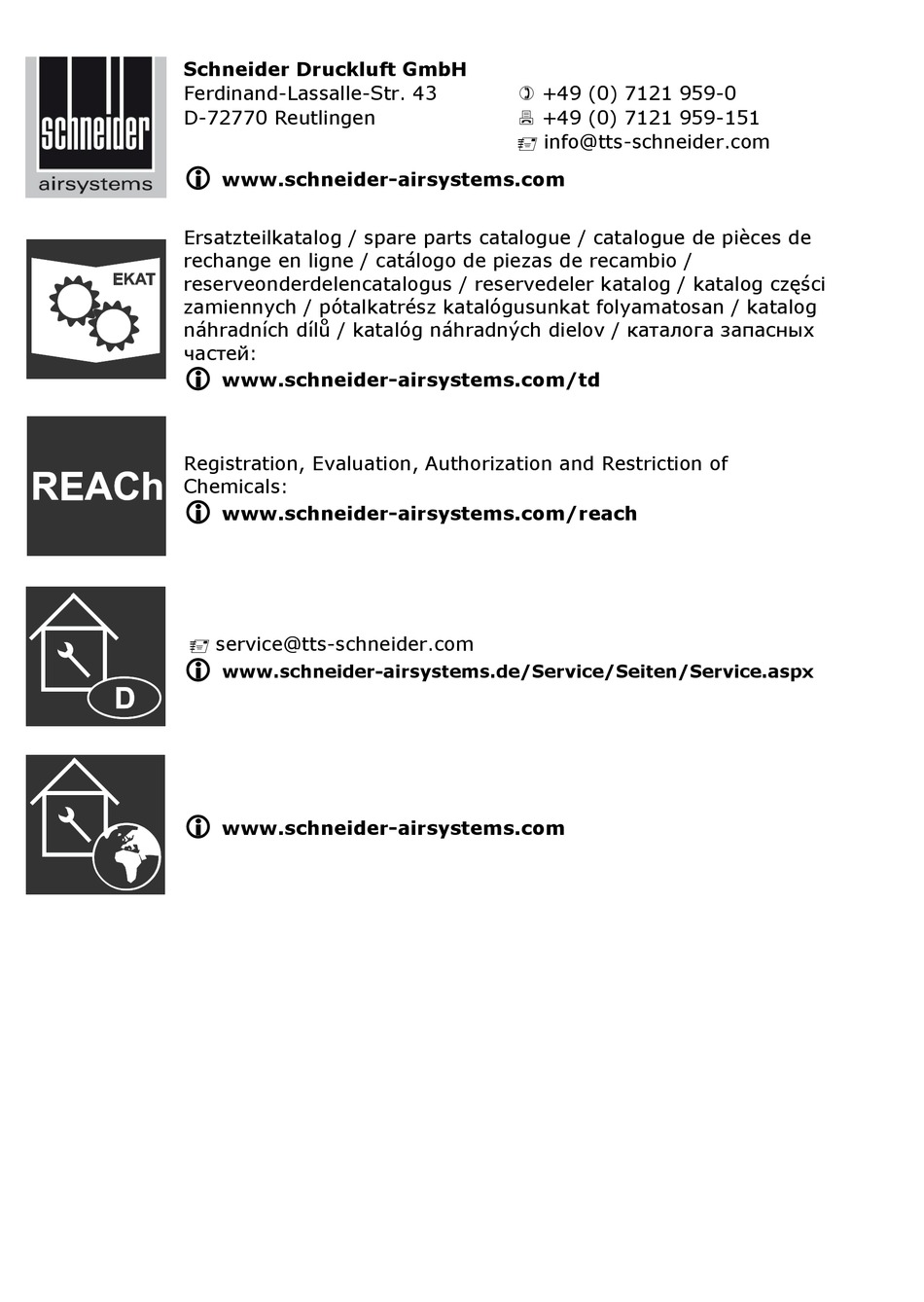 schneider
airsystems

Schneider Druckluft GmbH
Ferdinand-Lassalle-Str. 43
D-72770 Reutlingen

+49 (0) 7121 959-0
+49 (0) 7121 959-151
info@tts-schneider.com

www.schneider-airsystems.com

EKAT

Ersatzteilkatalog / spare parts catalogue / catalogue de pièces de rechange en ligne / catálogo de piezas de recambio / reserveonderdelencatalogus / reservedeler katalog / katalog części zamiennych / pótalkatrész katalógusunkat folyamatosan / katalog náhradních dílů / katalóg náhradných dielov / каталога запасных частей:

www.schneider-airsystems.com/td

REACh

Registration, Evaluation, Authorization and Restriction of Chemicals:

www.schneider-airsystems.com/reach

D

service@tts-schneider.com

www.schneider-airsystems.de/Service/Seiten/Service.aspx

www.schneider-airsystems.com